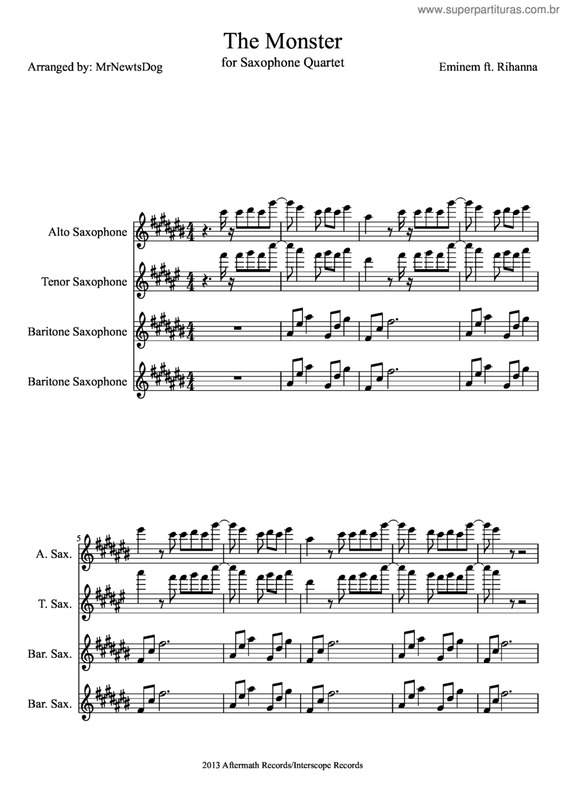 www.superpartituras.com.br

The Monster
for Saxophone Quartet

Arranged by: MrNewtsDog

Eminem ft. Rihanna

Alto Saxophone

Tenor Saxophone

Baritone Saxophone

Baritone Saxophone

5

A. Sax.

T. Sax.

Bar. Sax.

Bar. Sax.

2013 Aftermath Records/Interscope Records